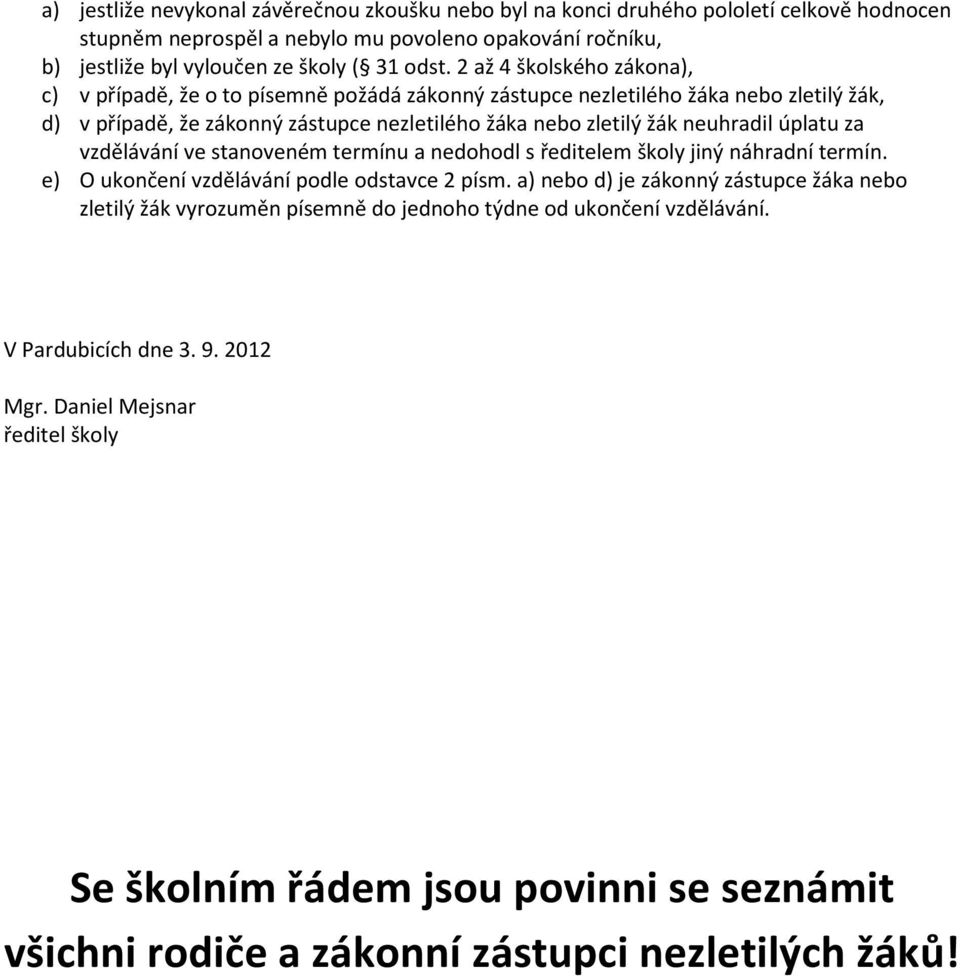 a) jestliže nevykonal závěrečnou zkoušku nebo byl na konci druhého pololetí celkově hodnocen stupněm neprospěl a nebylo mu povoleno opakování ročníku,
b) jestliže byl vyloučen ze školy (§ 31 odst. 2 až 4 školského zákona),
c) v případě, že o to písemně požádá zákonný zástupce nezletilého žáka nebo zletilý žák,
d) v případě, že zákonný zástupce nezletilého žáka nebo zletilý žák neuhradil úplatu za vzdělávání ve stanoveném termínu a nedohodl s ředitelem školy jiný náhradní termín.
e) O ukončení vzdělávání podle odstavce 2 písm. a) nebo d) je zákonný zástupce žáka nebo zletilý žák vyrozuměn písemně do jednoho týdne od ukončení vzdělávání.

V Pardubicích dne 3. 9. 2012

Mgr. Daniel Mejsnar
ředitel školy

Se školním řádem jsou povinni se seznámit všichni rodiče a zákonní zástupci nezletilých žáků!